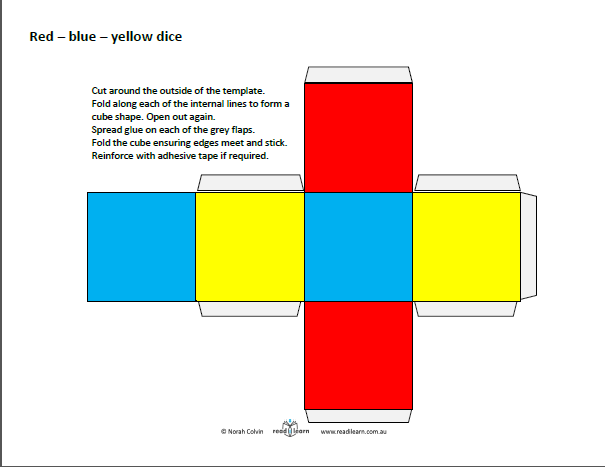 Red – blue – yellow dice

Cut around the outside of the template.
Fold along each of the internal lines to form a cube shape. Open out again.
Spread glue on each of the grey flaps.
Fold the cube ensuring edges meet and stick.
Reinforce with adhesive tape if required.

© Norah Colvin read learn www.readilearn.com.au